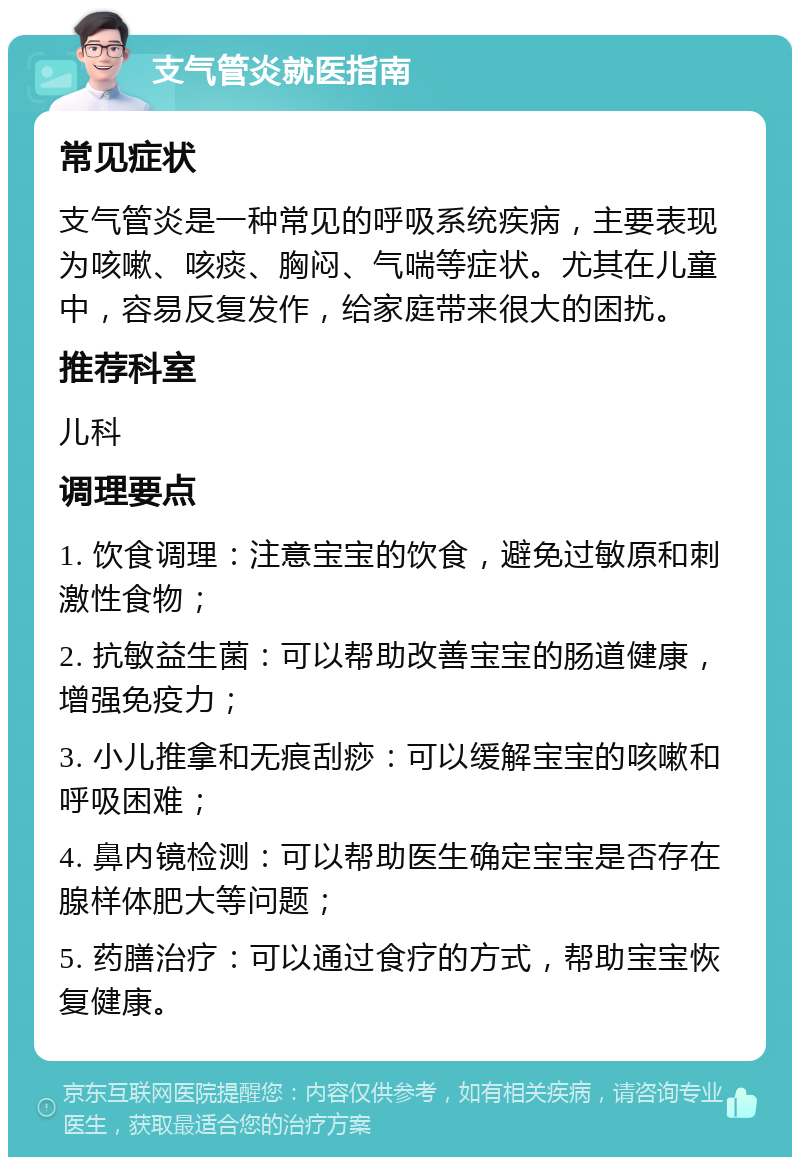 支气管炎就医指南

常见症状

支气管炎是一种常见的呼吸系统疾病，主要表现为咳嗽、咳痰、胸闷、气喘等症状。尤其在儿童中，容易反复发作，给家庭带来很大的困扰。

推荐科室

儿科

调理要点

1. 饮食调理：注意宝宝的饮食，避免过敏原和刺激性食物；

2. 抗敏益生菌：可以帮助改善宝宝的肠道健康，增强免疫力；

3. 小儿推拿和无痕刮痧：可以缓解宝宝的咳嗽和呼吸困难；

4. 鼻内镜检测：可以帮助医生确定宝宝是否存在腺样体肥大等问题；

5. 药膳治疗：可以通过食疗的方式，帮助宝宝恢复健康。

京东互联网医院提醒您：内容仅供参考，如有相关疾病，请咨询专业医生，获取最适合您的治疗方案